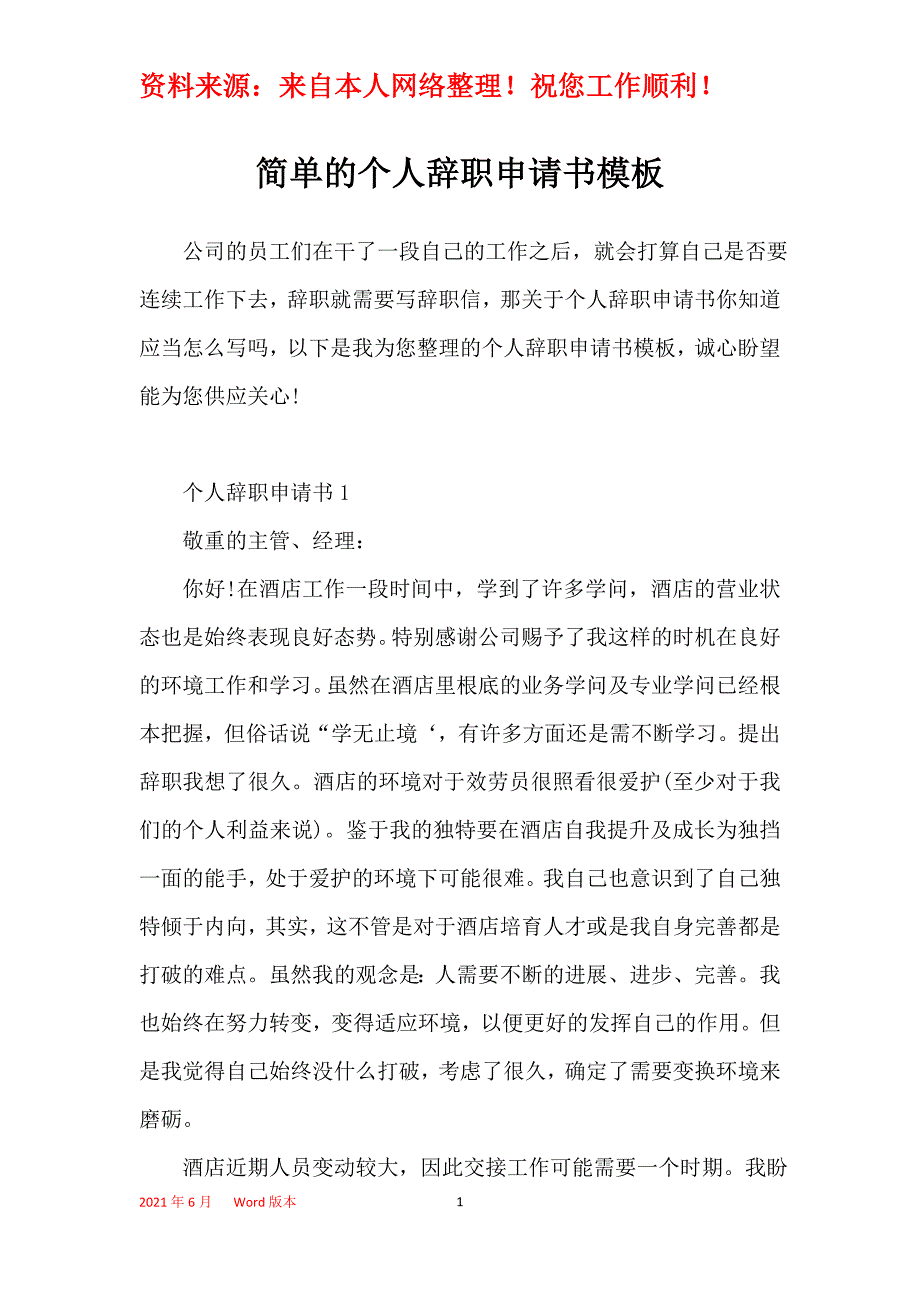 资料来源：来自本人网络整理！祝您工作顺利！

简单的个人辞职申请书模板

公司的员工们在干了一段自己的工作之后，就会打算自己是否要连续工作下去，辞职就需要写辞职信，那关于个人辞职申请书你知道应当怎么写吗，以下是我为您整理的个人辞职申请书模板，诚心盼望能为您供应关心！

个人辞职申请书 1

敬重的主管、经理：

你好!在酒店工作一段时间中，学到了许多学问，酒店的营业状态也是始终表现良好态势。特别感谢公司赐予了我这样的时机在良好的环境工作和学习。虽然在酒店里根底的业务学问及专业学问已经根本把握，但俗话说“学无止境‘，有许多方面还是需不断学习。提出辞职我想了很久。酒店的环境对于效劳员很照看很爱护(至少对于我们的个人利益来说)。鉴于我的独特要在酒店自我提升及成长为独挡一面的能手，处于爱护的环境下可能很难。我自己也意识到了自己独特倾于内向，其实，这不管是对于酒店培育人才或是我自身完善都是打破的难点。虽然我的观念是：人需要不断的进展、进步、完善。我也始终在努力转变，变得适应环境，以便更好的发挥自己的作用。但是我觉得自己始终没什么打破，考虑了很久，确定了需要变换环境来磨砺。

酒店近期人员变动较大，因此交接工作可能需要一个时期。我盼

2021 年 6 月 Word 版本 1